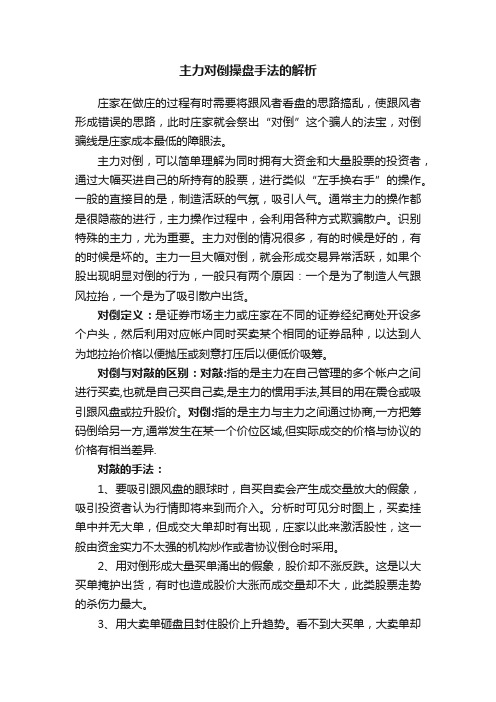 主力对倒操盘手法的解析

庄家在做庄的过程有时需要将跟风者看盘的思路搞乱，使跟风者形成错误的思路，此时庄家就会祭出“对倒”这个骗人的法宝，对倒骗线是庄家成本最低的障眼法。

主力对倒，可以简单理解为同时拥有大资金和大量股票的投资者，通过大幅买进自己的所持有的股票，进行类似“左手换右手”的操作。一般的直接目的是，制造活跃的气氛，吸引人气。通常主力的操作都是很隐蔽的进行，主力操作过程中，会利用各种方式欺骗散户。识别特殊的主力，尤为重要。主力对倒的情况很多，有的时候是好的，有的时候是坏的。主力一旦大幅对倒，就会形成交易异常活跃，如果个股出现明显对倒的行为，一般只有两个原因：一个是为了制造人气跟风拉抬，一个是为了吸引散户出货。

对倒定义：是证券市场主力或庄家在不同的证券经纪商处开设多个户头，然后利用对应帐户同时买卖某个相同的证券品种，以达到人为地拉抬价格以便抛压或刻意打压后以便低价吸筹。

对倒与对敲的区别：对敲:指的是主力在自己管理的多个帐户之间进行买卖,也就是自己买自己卖,是主力的惯用手法,其目的用在震仓或吸引跟风盘或拉升股价。对倒:指的是主力与主力之间通过协商,一方把筹码倒给另一方,通常发生在某一个价位区域,但实际成交的价格与协议的价格有相当差异.

对敲的手法：

1、要吸引跟风盘的眼球时，自买自卖会产生成交量放大的假象，吸引投资者认为行情即将来到而介入。分析时可见分时图上，买卖挂单中并无大单，但成交大单却时有出现，庄家以此来激活股性，这一般由资金实力不太强的机构炒作或者协议倒仓时采用。

2、用对倒形成大量买单涌出的假象，股价却不涨反跌。这是以大买单掩护出货，有时也造成股价大涨而成交量却不大，此类股票走势的杀伤力最大。

3、用大卖单砸盘且封住股价上升趋势。看不到大买单，大卖单却